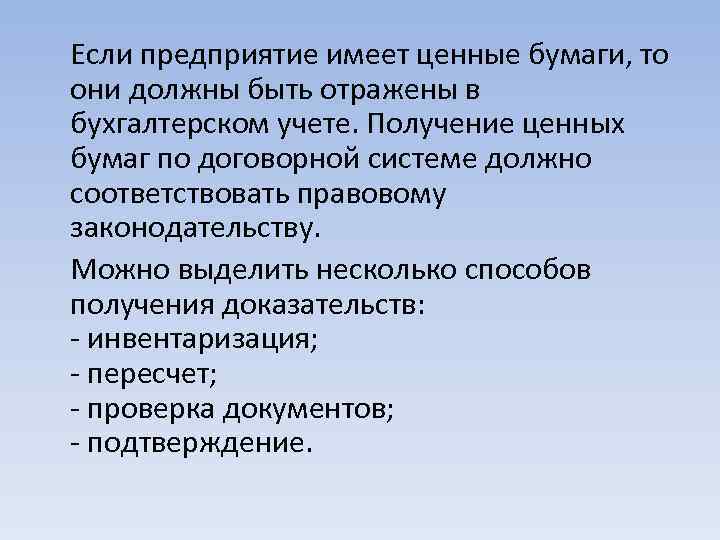 Если предприятие имеет ценные бумаги, то они должны быть отражены в бухгалтерском учете. Получение ценных бумаг по договорной системе должно соответствовать правовому законодательству.

Можно выделить несколько способов получения доказательств:
- инвентаризация;
- пересчет;
- проверка документов;
- подтверждение.